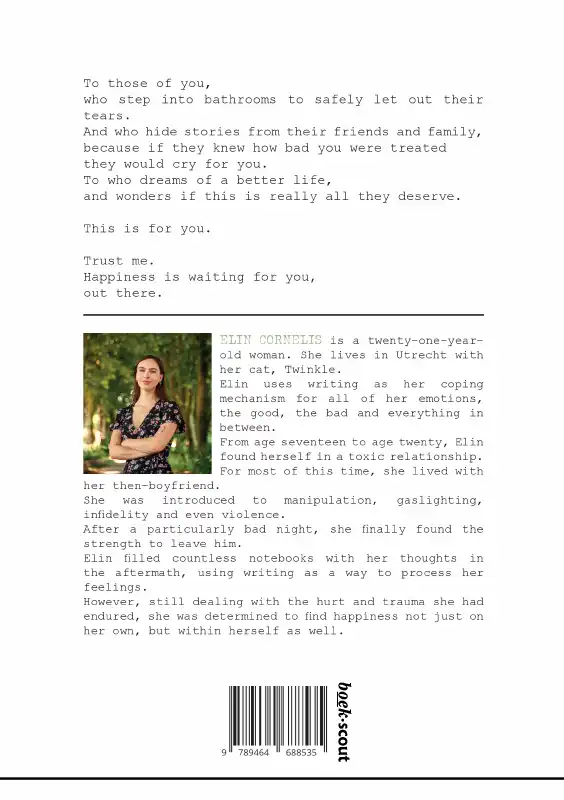 To those of you,
who step into bathrooms to safely let out their tears.
And who hide stories from their friends and family,
because if they knew how bad you were treated
they would cry for you.
To who dreams of a better life,
and wonders if this is really all they deserve.

This is for you.

Trust me.
Happiness is waiting for you,
out there.

ELIN CORNELIS is a twenty-one-year-old woman. She lives in Utrecht with her cat, Twinkle.
Elin uses writing as her coping mechanism for all of her emotions, the good, the bad and everything in between.
From age seventeen to age twenty, Elin found herself in a toxic relationship. For most of this time, she lived with her then-boyfriend.
She was introduced to manipulation, gaslighting, infidelity and even violence.
After a particularly bad night, she finally found the strength to leave him.
Elin filled countless notebooks with her thoughts in the aftermath, using writing as a way to process her feelings.
However, still dealing with the hurt and trauma she had endured, she was determined to find happiness not just on her own, but within herself as well.

9 789464 688535

boek·scout